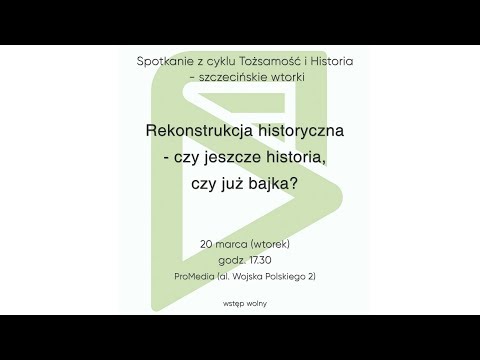 Spotkanie z cyklu Tożsamość i Historia
- szczecińskie wtorki

Rekonstrukcja historyczna
- czy jeszcze historia,
czy już bajka?

20 marca (wtorek)
godz. 17.30
ProMedia (al. Wojska Polskiego 2)

wstęp wolny